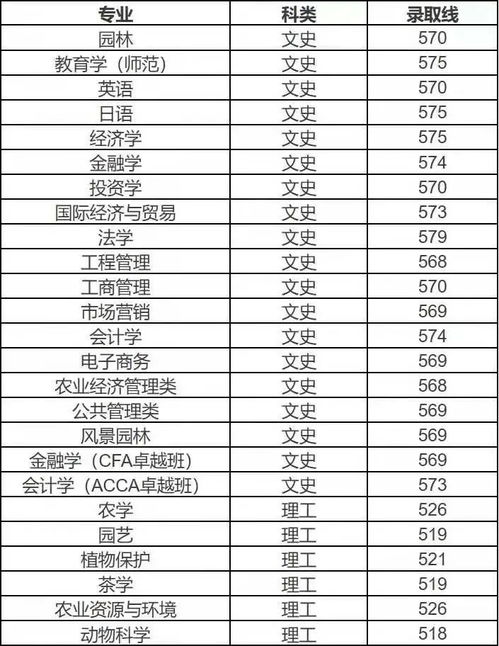 | 专业 | 科类 | 录取线 |
|---|---|---|
| 园林 | 文史 | 570 |
| 教育学（师范） | 文史 | 575 |
| 英语 | 文史 | 570 |
| 日语 | 文史 | 575 |
| 经济学 | 文史 | 575 |
| 金融学 | 文史 | 574 |
| 投资学 | 文史 | 570 |
| 国际经济与贸易 | 文史 | 573 |
| 法学 | 文史 | 579 |
| 工程管理 | 文史 | 568 |
| 工商管理 | 文史 | 570 |
| 市场营销 | 文史 | 569 |
| 会计学 | 文史 | 574 |
| 电子商务 | 文史 | 569 |
| 农业经济管理类 | 文史 | 568 |
| 公共管理类 | 文史 | 569 |
| 风景园林 | 文史 | 569 |
| 金融学（CFA卓越班） | 文史 | 569 |
| 会计学（ACCA卓越班） | 文史 | 573 |
| 农学 | 理工 | 526 |
| 园艺 | 理工 | 519 |
| 植物保护 | 理工 | 521 |
| 茶学 | 理工 | 519 |
| 农业资源与环境 | 理工 | 526 |
| 动物科学 | 理工 | 518 |